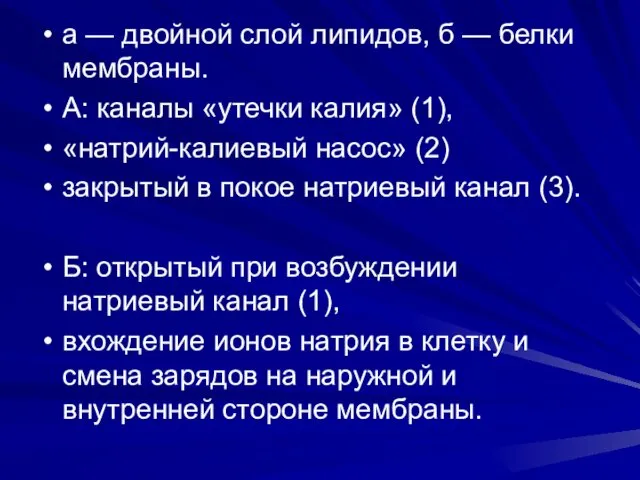 • а — двойной слой липидов, б — белки мембраны.
• А: каналы «утечки калия» (1),
• «натрий-калиевый насос» (2)
• закрытый в покое натриевый канал (3).

• Б: открытый при возбуждении натриевый канал (1),
• вхождение ионов натрия в клетку и смена зарядов на наружной и внутренней стороне мембраны.